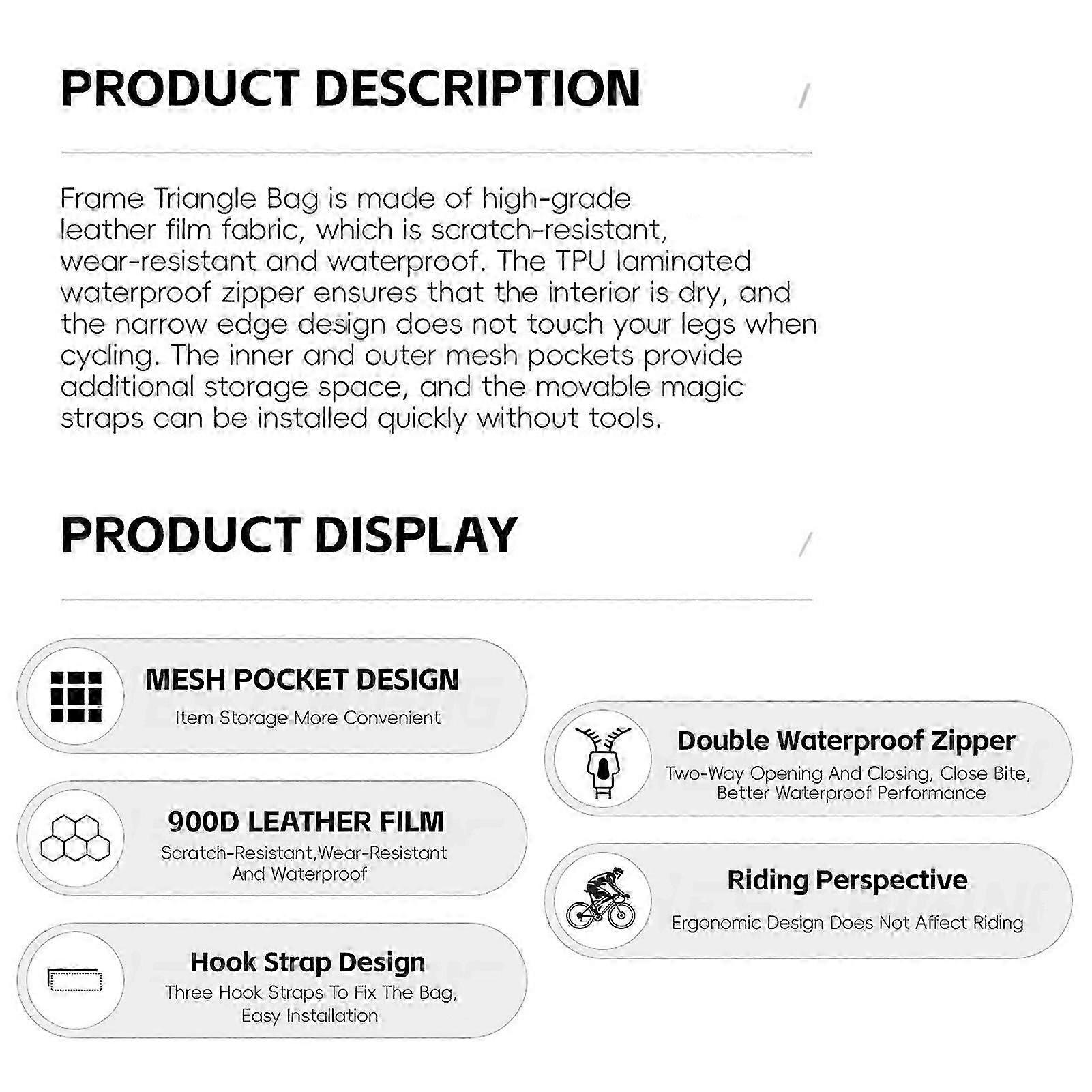 PRODUCT DESCRIPTION

Frame Triangle Bag is made of high-grade leather film fabric, which is scratch-resistant, wear-resistant and waterproof. The TPU laminated waterproof zipper ensures that the interior is dry, and the narrow edge design does not touch your legs when cycling. The inner and outer mesh pockets provide additional storage space, and the movable magic straps can be installed quickly without tools.

PRODUCT DISPLAY

MESH POCKET DESIGN
Item Storage More Convenient

900D LEATHER FILM
Scratch-Resistant,Wear-Resistant And Waterproof

Hook Strap Design
Three Hook Straps To Fix The Bag, Easy Installation

Double Waterproof Zipper
Two-Way Opening And Closing, Close Bite, Better Waterproof Performance

Riding Perspective
Ergonomic Design Does Not Affect Riding